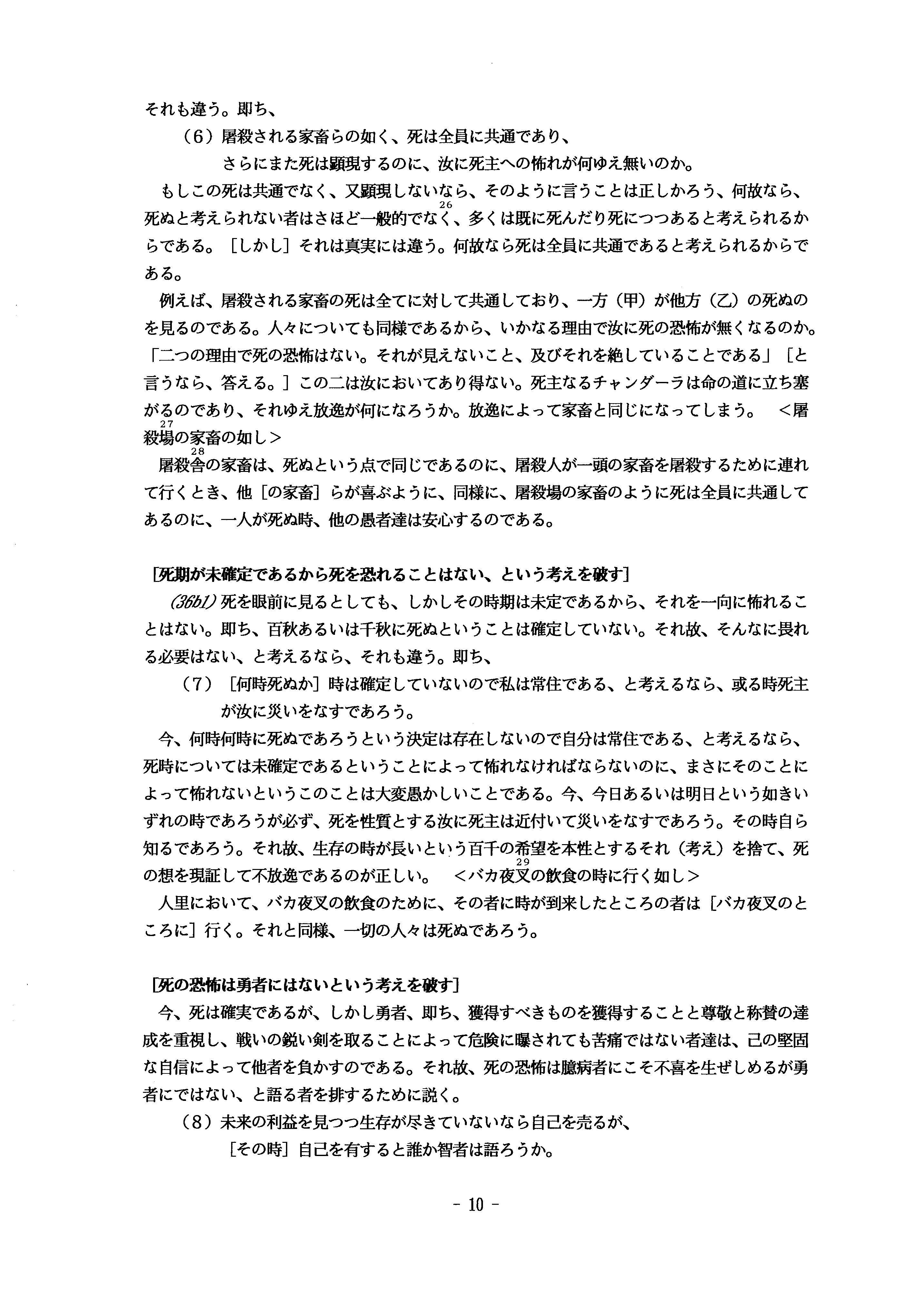 それも違う。即ち、

（6）屠殺される家畜らの如く、死は全員に共通であり、

さらにまた死は顕現するのに、汝に死主への怖れが何ゆえ無いのか。

もしこの死は共通でなく、又顕現しないなら、そのように言うことは正しかろう、何故なら、死ぬと考えられない者はさほど一般的でなく$^{26}$、多くは既に死んだり死につつあると考えられるからである。［しかし］それは真実には違う。何故なら死は全員に共通であると考えられるからである。

例えば、屠殺される家畜の死は全てに対して共通しており、一方（甲）が他方（乙）の死ぬのを見るのである。人々についても同様であるから、いかなる理由で汝に死の恐怖が無くなるのか。「二つの理由で死の恐怖はない。それが見えないこと、及びそれを絶していることである」［と言うなら、答える。］この二は汝においてあり得ない。死主なるチャンダーラは命の道に立ち塞がるのであり、それゆえ放逸が何になろうか。放逸によって家畜と同じになってしまう。 ＜屠殺場$^{27}$の家畜の如し＞

屠殺舎$^{28}$の家畜は、死ぬという点で同じであるのに、屠殺人が一頭の家畜を屠殺するために連れて行くとき、他［の家畜］らが喜ぶように、同様に、屠殺場の家畜のように死は全員に共通してあるのに、一人が死ぬ時、他の愚者達は安心するのである。

[死期が未確定であるから死を恐れることはない、という考えを破す]

(36b1) 死を眼前に見るとしても、しかしその時期は未定であるから、それを一向に怖れることはない。即ち、百秋あるいは千秋に死ぬということは確定していない。それ故、そんなに畏れる必要はない、と考えるなら、それも違う。即ち、

（7）［何時死ぬか］時は確定していないので私は常住である、と考えるなら、或る時死主が汝に災いをなすであろう。

今、何時何時に死ぬであろうという決定は存在しないので自分は常住である、と考えるなら、死時については未確定であるということによって怖れなければならないのに、まさにそのことによって怖れないというこのことは大変愚かしいことである。今、今日あるいは明日という如きいずれの時であろうが必ず、死を性質とする汝に死主は近付いて災いをなすであろう。その時自ら知るであろう。それ故、生存の時が長いという百千の希望を本性とするそれ（考え）を捨て、死の想を現証して不放逸であるのが正しい。 ＜バカ夜叉$^{29}$の飲食の時に行く如し＞

人里において、バカ夜叉の飲食のために、その者に時が到来したところの者は［バカ夜叉のところに］行く。それと同様、一切の人々は死ぬであろう。

[死の恐怖は勇者にはないという考えを破す]

今、死は確実であるが、しかし勇者、即ち、獲得すべきものを獲得することと尊敬と称賛の達成を重視し、戦いの鋭い剣を取ることによって危険に曝されても苦痛ではない者達は、己の堅固な自信によって他者を負かすのである。それ故、死の恐怖は臆病者にこそ不喜を生ぜしめるが勇者にではない、と語る者を排するために説く。

（8）未来の利益を見つつ生存が尽きていないなら自己を売るが、

［その時］自己を有すると誰か智者は語ろうか。

- 10 -